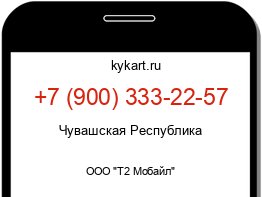 kykart.ru

+7 (900) 333-22-57

Чувашская Республика

ООО "Т2 Мобайл"